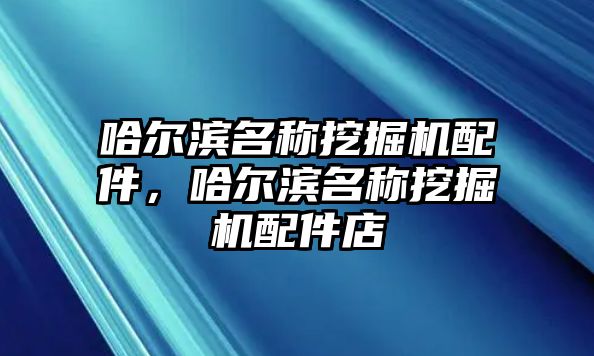 哈尔滨名称挖掘机配件，哈尔滨名称挖掘机配件店